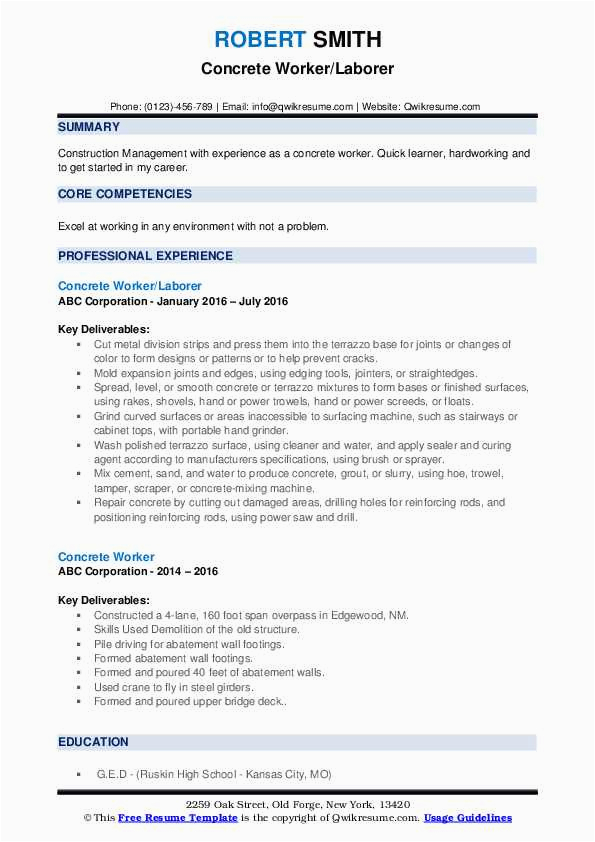 ROBERT SMITH
Concrete Worker/Laborer

Phone: (0123)-456-789 | Email: info@qwikresume.com | Website: Qwikresume.com

SUMMARY

Construction Management with experience as a concrete worker. Quick learner, hardworking and to get started in my career.

CORE COMPETENCIES

Excel at working in any environment with not a problem.

PROFESSIONAL EXPERIENCE

Concrete Worker/Laborer
ABC Corporation - January 2016 – July 2016

Key Deliverables:
- Cut metal division strips and press them into the terrazzo base for joints or changes of color to form designs or patterns or to help prevent cracks.
- Mold expansion joints and edges, using edging tools, jointers, or straightedges.
- Spread, level, or smooth concrete or terrazzo mixtures to form bases or finished surfaces, using rakes, shovels, hand or power trowels, hand or power screeds, or floats.
- Grind curved surfaces or areas inaccessible to surfacing machine, such as stairways or cabinet tops, with portable hand grinder.
- Wash polished terrazzo surface, using cleaner and water, and apply sealer and curing agent according to manufacturers specifications, using brush or sprayer.
- Mix cement, sand, and water to produce concrete, grout, or slurry, using hoe, trowel, tamper, scraper, or concrete-mixing machine.
- Repair concrete by cutting out damaged areas, drilling holes for reinforcing rods, and positioning reinforcing rods, using power saw and drill.

Concrete Worker
ABC Corporation - 2014 – 2016

Key Deliverables:
- Constructed a 4-lane, 160 foot span overpass in Edgewood, NM.
- Skills Used Demolition of the old structure.
- Pile driving for abatement wall footings.
- Formed abatement wall footings.
- Formed and poured 40 feet of abatement walls.
- Used crane to fly in steel girders.
- Formed and poured upper bridge deck..

EDUCATION

- G.E.D - (Ruskin High School - Kansas City, MO)

2259 Oak Street, Old Forge, New York, 13420
© This Free Resume Template is the copyright of Qwikresume.com. Usage Guidelines